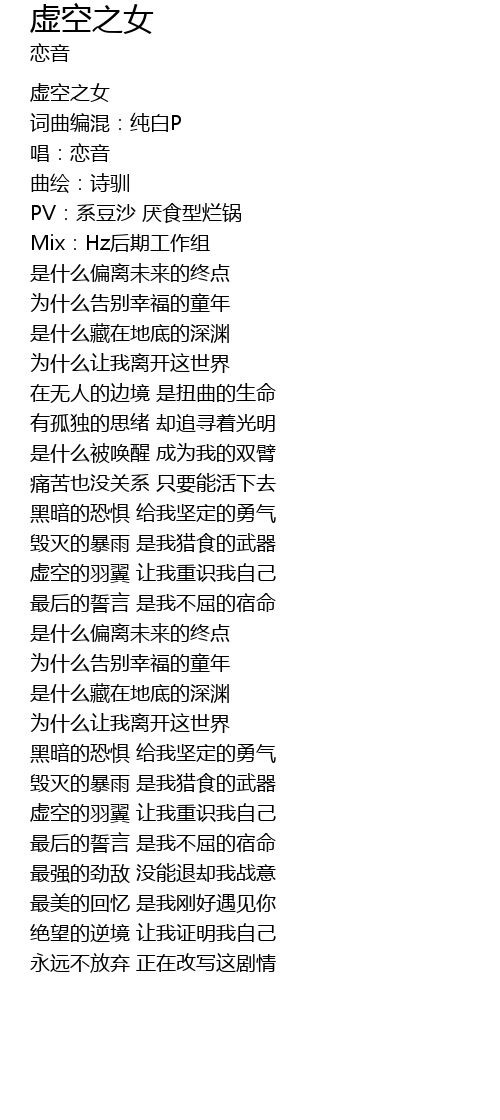 虚空之女
恋音

虚空之女
词曲编混：纯白P
唱：恋音
曲绘：诗驯
PV：系豆沙 厌食型烂锅
Mix：Hz后期工作组
是什么偏离未来的终点
为什么告别幸福的童年
是什么藏在地底的深渊
为什么让我离开这世界
在无人的边境 是扭曲的生命
有孤独的思绪 却追寻着光明
是什么被唤醒 成为我的双臂
痛苦也没关系 只要能活下去
黑暗的恐惧 给我坚定的勇气
毁灭的暴雨 是我猎食的武器
虚空的羽翼 让我重识我自己
最后的誓言 是我不屈的宿命
是什么偏离未来的终点
为什么告别幸福的童年
是什么藏在地底的深渊
为什么让我离开这世界
黑暗的恐惧 给我坚定的勇气
毁灭的暴雨 是我猎食的武器
虚空的羽翼 让我重识我自己
最后的誓言 是我不屈的宿命
最强的劲敌 没能退却我战意
最美的回忆 是我刚好遇见你
绝望的逆境 让我证明我自己
永远不放弃 正在改写这剧情